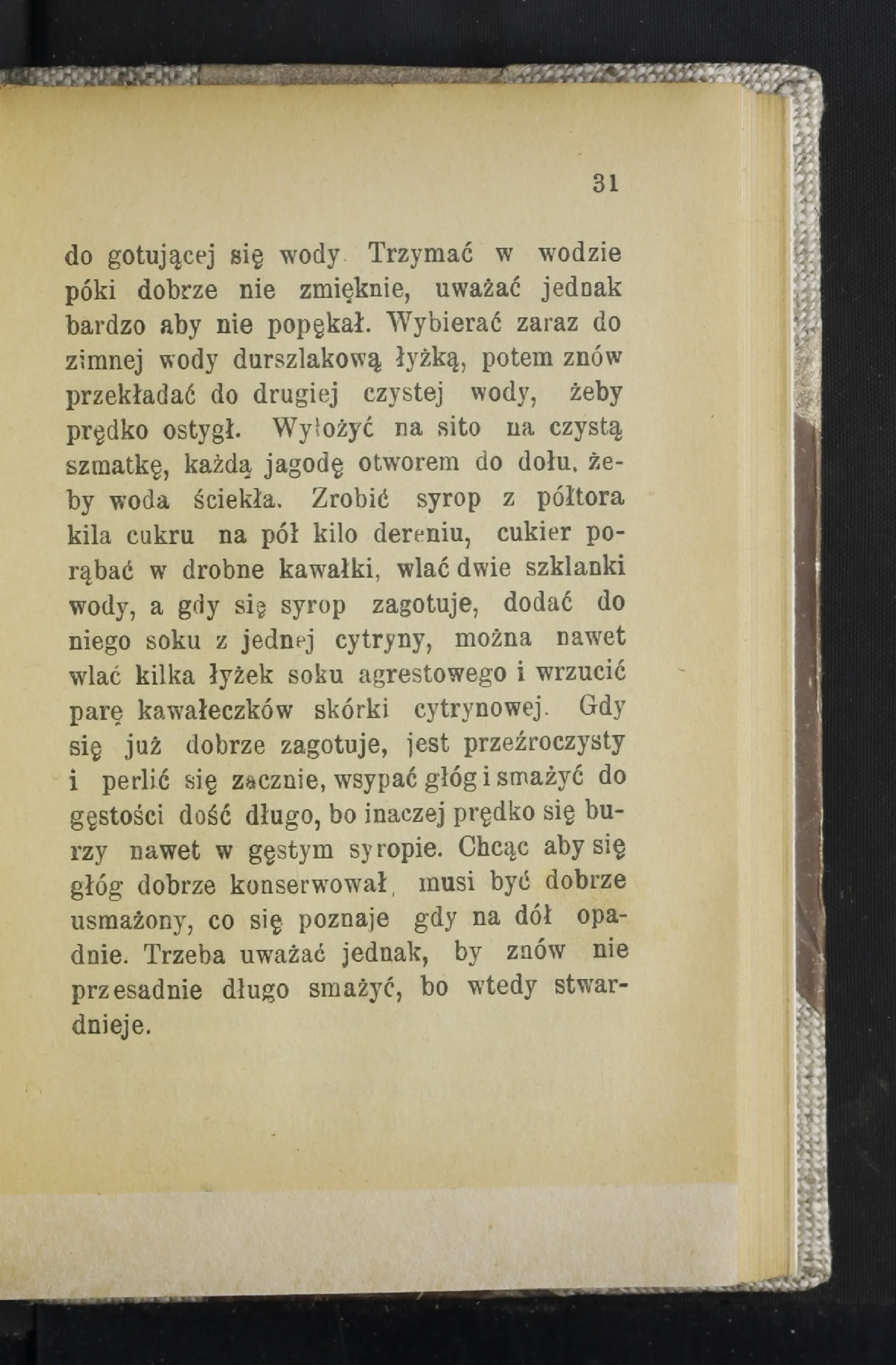 31

do gotującej się wody Trzymać w wodzie póki dobrze nie zmięknie, uważać jednak bardzo aby nie popękał. Wybierać zaraz do zimnej wody durszlakową łyżką, potem znów przekładać do drugiej czystej wody, żeby prędko ostygł. Wyłożyć na sito na czystą szmatkę, każdą jagodę otworem do dołu, żeby woda ściekła. Zrobić syrop z półtora kila cukru na pół kilo dereniu, cukier porąbać w drobne kawałki, wlać dwie szklanki wody, a gdy się syrop zagotuje, dodać do niego soku z jednej cytryny, można nawet wlać kilka łyżek soku agrestowego i wrzucić parę kawałeczków skórki cytrynowej. Gdy się już dobrze zagotuje, jest przeźroczysty i perlić się zacznie, wsypać głóg i smażyć do gęstości dość długo, bo inaczej prędko się burzy nawet w gęstym syropie. Chcąc aby się głóg dobrze konserwował, musi być dobrze usmażony, co się poznaje gdy na dół opadnie. Trzeba uważać jednak, by znów nie przesadnie długo smażyć, bo wtedy stwardnieje.